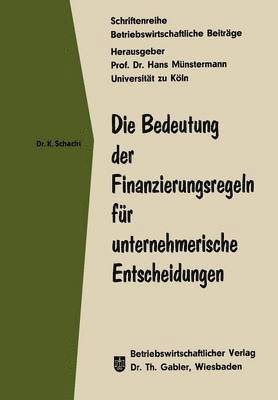 Schriftenreihe
Betriebswirtschaftliche Beiträge

Herausgeber
Prof. Dr. Hans Münstermann
Universität zu Köln

Dr. K. Schacht

Die Bedeutung der Finanzierungsregeln für unternehmerische Entscheidungen

Betriebswirtschaftlicher Verlag
Dr. Th. Gabler, Wiesbaden